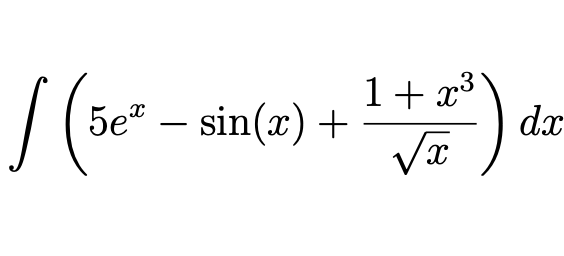 $\int \left(5e^x - \sin(x) + \frac{1+x^3}{\sqrt{x}}\right) dx$